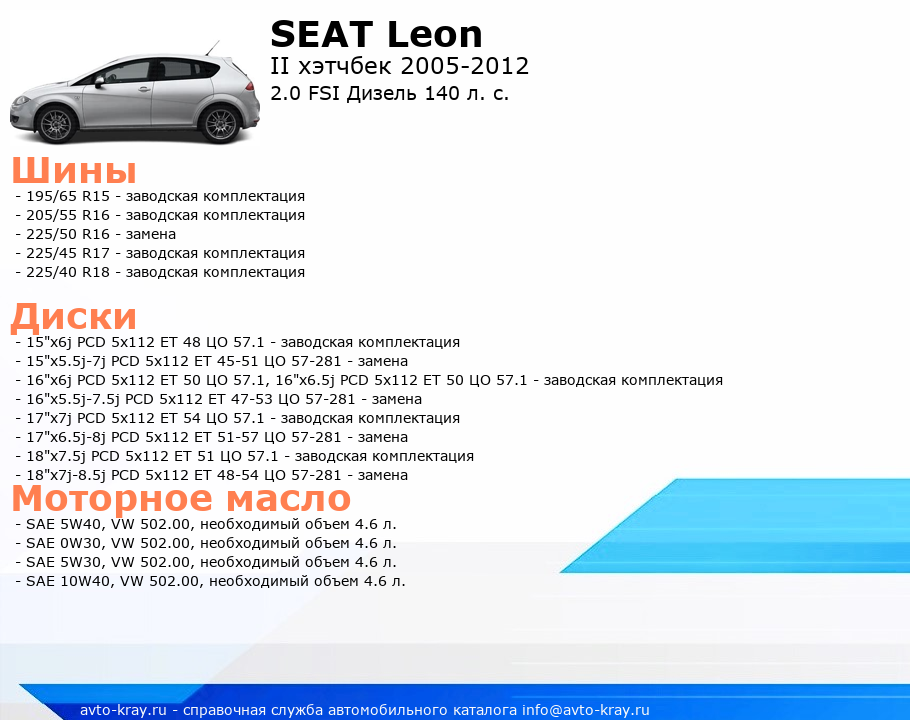 SEAT Leon
II хэтчбек 2005-2012
2.0 FSI Дизель 140 л. с.

Шины
- 195/65 R15 - заводская комплектация
- 205/55 R16 - заводская комплектация
- 225/50 R16 - замена
- 225/45 R17 - заводская комплектация
- 225/40 R18 - заводская комплектация

Диски
- 15"x6j PCD 5x112 ET 48 ЦО 57.1 - заводская комплектация
- 15"x5.5j-7j PCD 5x112 ET 45-51 ЦО 57-281 - замена
- 16"x6j PCD 5x112 ET 50 ЦО 57.1, 16"x6.5j PCD 5x112 ET 50 ЦО 57.1 - заводская комплектация
- 16"x5.5j-7.5j PCD 5x112 ET 47-53 ЦО 57-281 - замена
- 17"x7j PCD 5x112 ET 54 ЦО 57.1 - заводская комплектация
- 17"x6.5j-8j PCD 5x112 ET 51-57 ЦО 57-281 - замена
- 18"x7.5j PCD 5x112 ET 51 ЦО 57.1 - заводская комплектация
- 18"x7j-8.5j PCD 5x112 ET 48-54 ЦО 57-281 - замена

Моторное масло
- SAE 5W40, VW 502.00, необходимый объем 4.6 л.
- SAE 0W30, VW 502.00, необходимый объем 4.6 л.
- SAE 5W30, VW 502.00, необходимый объем 4.6 л.
- SAE 10W40, VW 502.00, необходимый объем 4.6 л.

avto-kray.ru - справочная служба автомобильного каталога info@avto-kray.ru